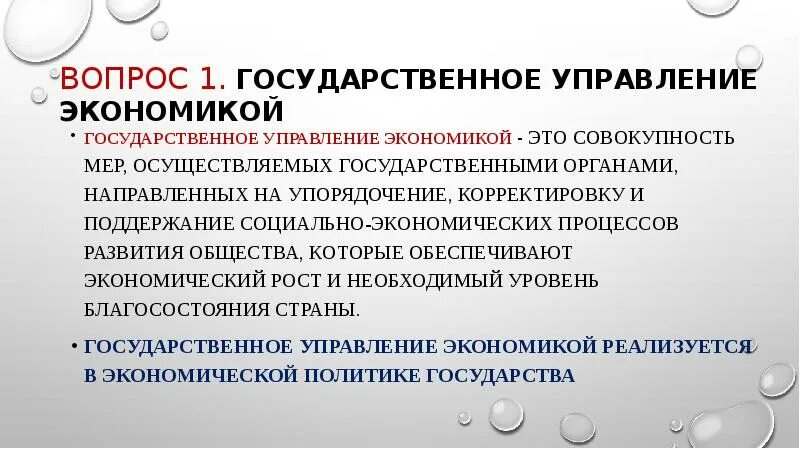 ВОПРОС 1. ГОСУДАРСТВЕННОЕ УПРАВЛЕНИЕ ЭКОНОМИКОЙ

• ГОСУДАРСТВЕННОЕ УПРАВЛЕНИЕ ЭКОНОМИКОЙ - ЭТО СОВОКУПНОСТЬ МЕР, ОСУЩЕСТВЛЯЕМЫХ ГОСУДАРСТВЕННЫМИ ОРГАНАМИ, НАПРАВЛЕННЫХ НА УПОРЯДОЧЕНИЕ, КОРРЕКТИРОВКУ И ПОДДЕРЖАНИЕ СОЦИАЛЬНО-ЭКОНОМИЧЕСКИХ ПРОЦЕССОВ РАЗВИТИЯ ОБЩЕСТВА, КОТОРЫЕ ОБЕСПЕЧИВАЮТ ЭКОНОМИЧЕСКИЙ РОСТ И НЕОБХОДИМЫЙ УРОВЕНЬ БЛАГОСОСТОЯНИЯ СТРАНЫ.

• ГОСУДАРСТВЕННОЕ УПРАВЛЕНИЕ ЭКОНОМИКОЙ РЕАЛИЗУЕТСЯ В ЭКОНОМИЧЕСКОЙ ПОЛИТИКЕ ГОСУДАРСТВА